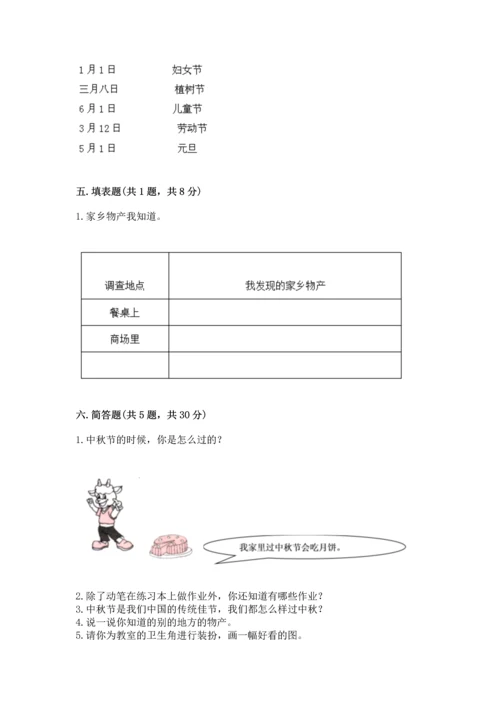 1月1日　　　　妇女节
三月八日　　　植树节
6月1日　　　　儿童节
3月12日　　　劳动节
5月1日　　　　元旦

五. 填表题(共1题，共8分)

1. 家乡物产我知道。

| 调查地点 | 我发现的家乡物产 |
|---|---|
| 餐桌上 | |
| 商场里 | |
| | |

六. 简答题(共5题，共30分)

1. 中秋节的时候，你是怎么过的?

我家里过中秋节会吃月饼。

2. 除了动笔在练习本上做作业外，你还知道有哪些作业?
3. 中秋节是我们中国的传统佳节，我们都怎么样过中秋?
4. 说一说你知道的别的地方的物产。
5. 请你为教室的卫生角进行装扮，画一幅好看的图。